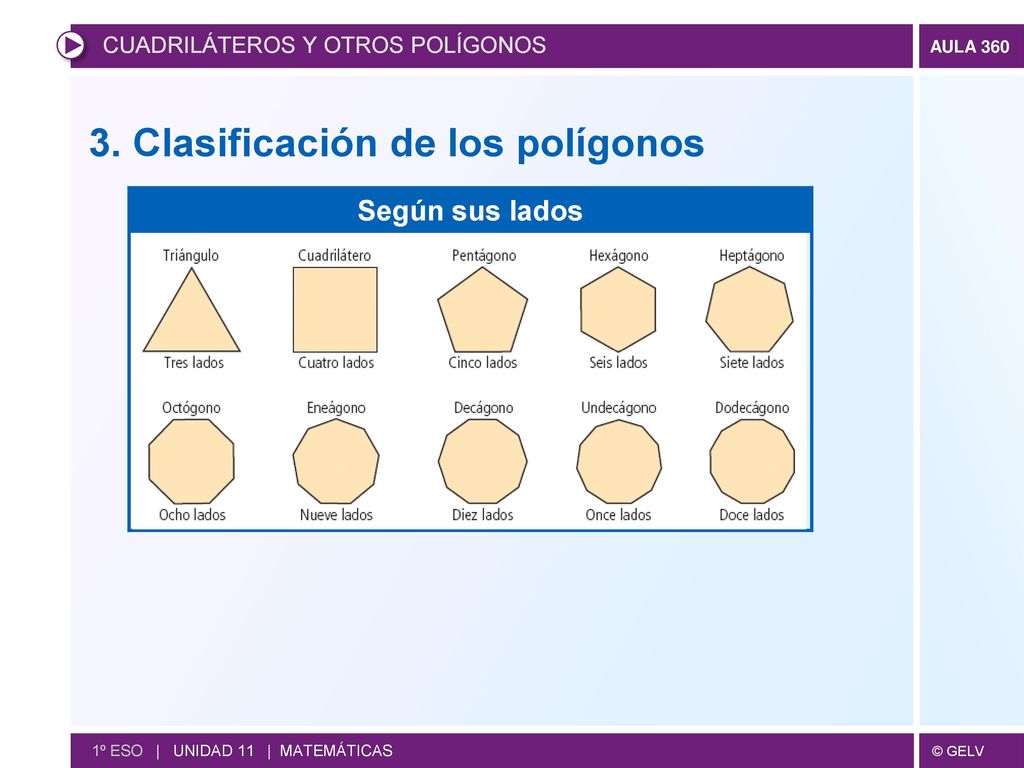 CUADRILÁTEROS Y OTROS POLÍGONOS

AULA 360

3. Clasificación de los polígonos

Según sus lados

Triángulo
Tres lados

Cuadrilátero
Cuatro lados

Pentágono
Cinco lados

Hexágono
Seis lados

Heptágono
Siete lados

Octógono
Ocho lados

Eneágono
Nueve lados

Decágono
Diez lados

Undecágono
Once lados

Dodecágono
Doce lados

1º ESO | UNIDAD 11 | MATEMÁTICAS

© GELV